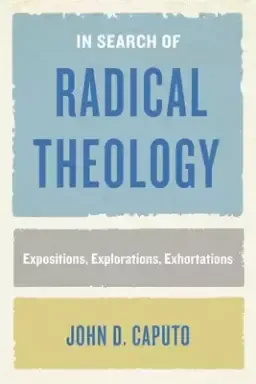 IN SEARCH OF
RADICAL THEOLOGY

Expositions, Explorations, Exhortations

JOHN D. CAPUTO